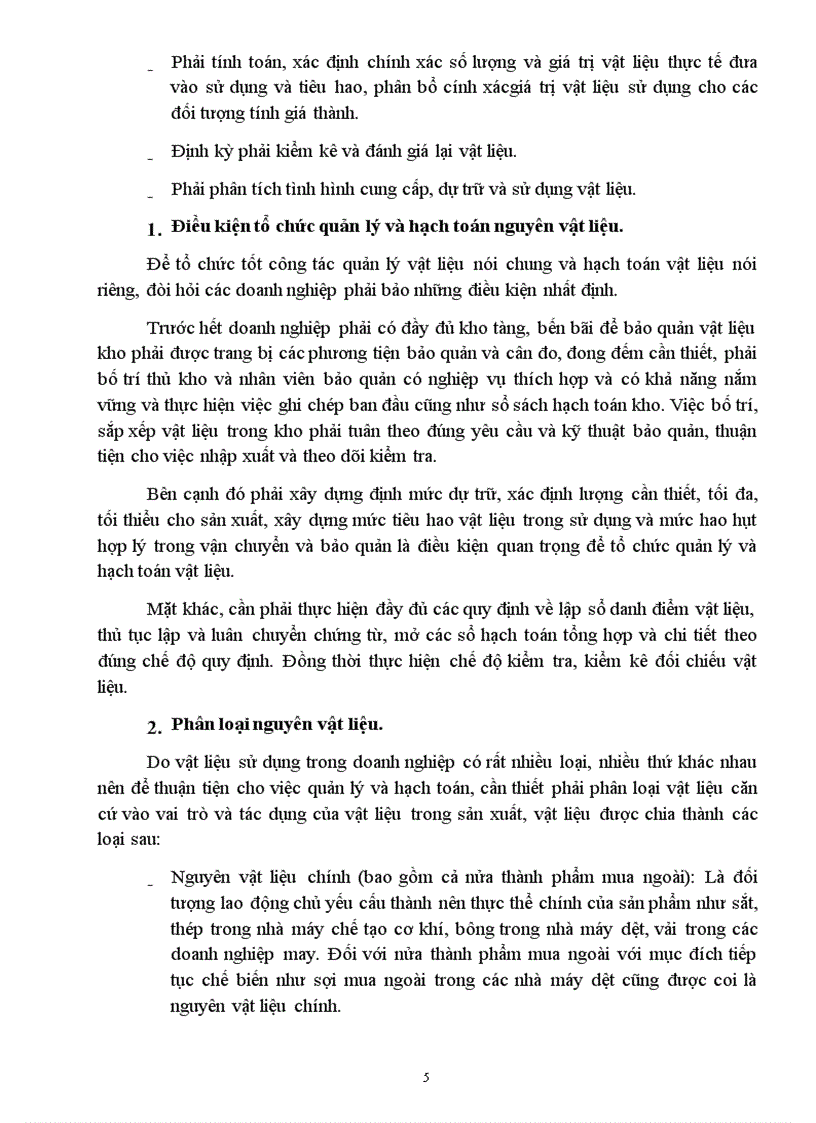 _ Phải tính toán, xác định chính xác số lượng và giá trị vật liệu thực tế đưa vào sử dụng và tiêu hao, phân bổ cính xácgiá trị vật liệu sử dụng cho các đối tượng tính giá thành.

_ Định kỳ phải kiểm kê và đánh giá lại vật liệu.

_ Phải phân tích tình hình cung cấp, dự trữ và sử dụng vật liệu.

1. Điều kiện tổ chức quản lý và hạch toán nguyên vật liệu.

Để tổ chức tốt công tác quản lý vật liệu nói chung và hạch toán vật liệu nói riêng, đòi hỏi các doanh nghiệp phải bảo những điều kiện nhất định.

Trước hết doanh nghiệp phải có đầy đủ kho tàng, bến bãi để bảo quản vật liệu kho phải được trang bị các phương tiện bảo quản và cân đo, đong đếm cần thiết, phải bố trí thủ kho và nhân viên bảo quản có nghiệp vụ thích hợp và có khả năng nắm vững và thực hiện việc ghi chép ban đầu cũng như sổ sách hạch toán kho. Việc bố trí, sắp xếp vật liệu trong kho phải tuân theo đúng yêu cầu và kỹ thuật bảo quản, thuận tiện cho việc nhập xuất và theo dõi kiểm tra.

Bên cạnh đó phải xây dựng định mức dự trữ, xác định lượng cần thiết, tối đa, tối thiểu cho sản xuất, xây dựng mức tiêu hao vật liệu trong sử dụng và mức hao hụt hợp lý trong vận chuyển và bảo quản là điều kiện quan trọng để tổ chức quản lý và hạch toán vật liệu.

Mặt khác, cần phải thực hiện đầy đủ các quy định về lập sổ danh điểm vật liệu, thủ tục lập và luân chuyển chứng từ, mở các sổ hạch toán tổng hợp và chi tiết theo đúng chế độ quy định. Đồng thời thực hiện chế độ kiểm tra, kiểm kê đối chiếu vật liệu.

2. Phân loại nguyên vật liệu.

Do vật liệu sử dụng trong doanh nghiệp có rất nhiều loại, nhiều thứ khác nhau nên để thuận tiện cho việc quản lý và hạch toán, cần thiết phải phân loại vật liệu căn cứ vào vai trò và tác dụng của vật liệu trong sản xuất, vật liệu được chia thành các loại sau:

_ Nguyên vật liệu chính (bao gồm cả nửa thành phẩm mua ngoài): Là đối tượng lao động chủ yếu cấu thành nên thực thể chính của sản phẩm như sắt, thép trong nhà máy chế tạo cơ khí, bông trong nhà máy dệt, vải trong các doanh nghiệp may. Đối với nửa thành phẩm mua ngoài với mục đích tiếp tục chế biến như sợi mua ngoài trong các nhà máy dệt cũng được coi là nguyên vật liệu chính.

5